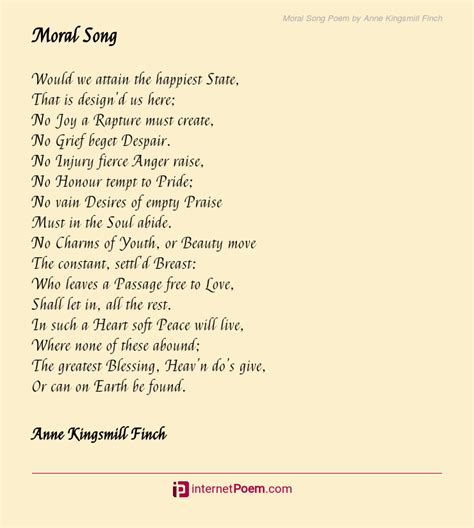 Moral Song Poem by Anne Kingsmill Finch

Moral Song

Would we attain the happiest State,
That is design'd us here;
No Joy a Rapture must create,
No Grief beget Despair.
No Injury fierce Anger raise,
No Honour tempt to Pride;
No vain Desires of empty Praise
Must in the Soul abide.
No Charms of Youth, or Beauty move
The constant, settl'd Breast:
Who leaves a Passage free to Love,
Shall let in, all the rest.
In such a Heart soft Peace will live,
Where none of these abound;
The greatest Blessing, Heav'n do's give,
Or can on Earth be found.

Anne Kingsmill Finch

internetPoem.com